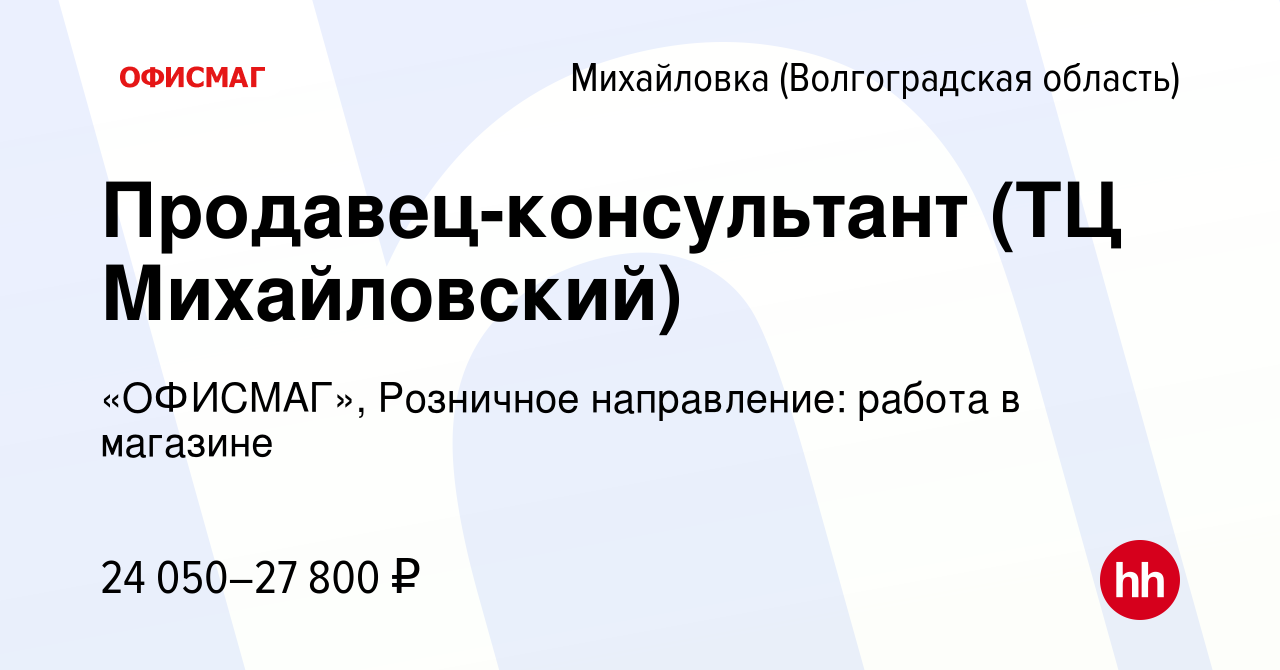 ОФИСМАГ

Михайловка (Волгоградская область)

Продавец-консультант (ТЦ Михайловский)

«ОФИСМАГ», Розничное направление: работа в магазине

24 050–27 800 ₽

hh